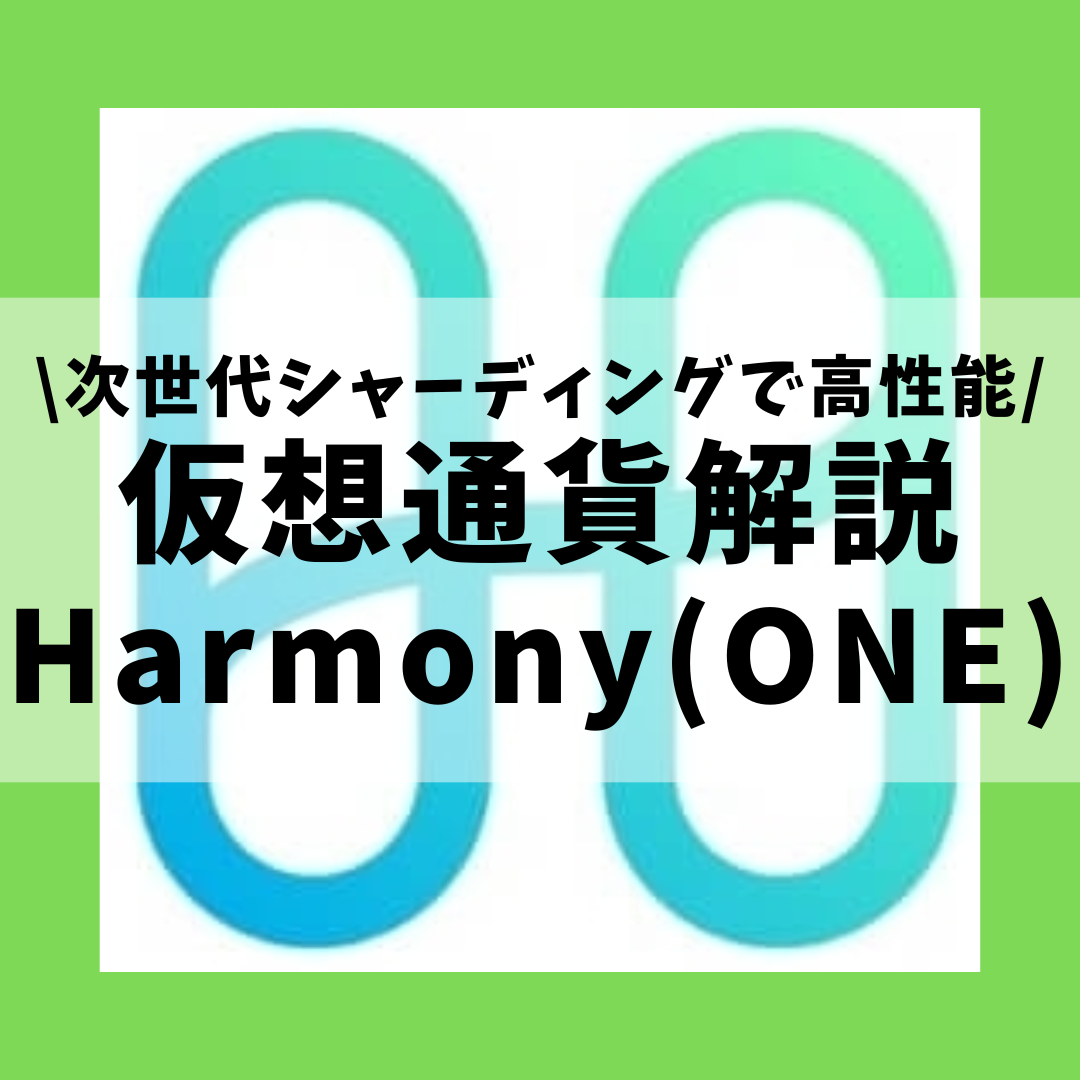 \次世代シャーディングで高性能/
仮想通貨解説
Harmony(ONE)